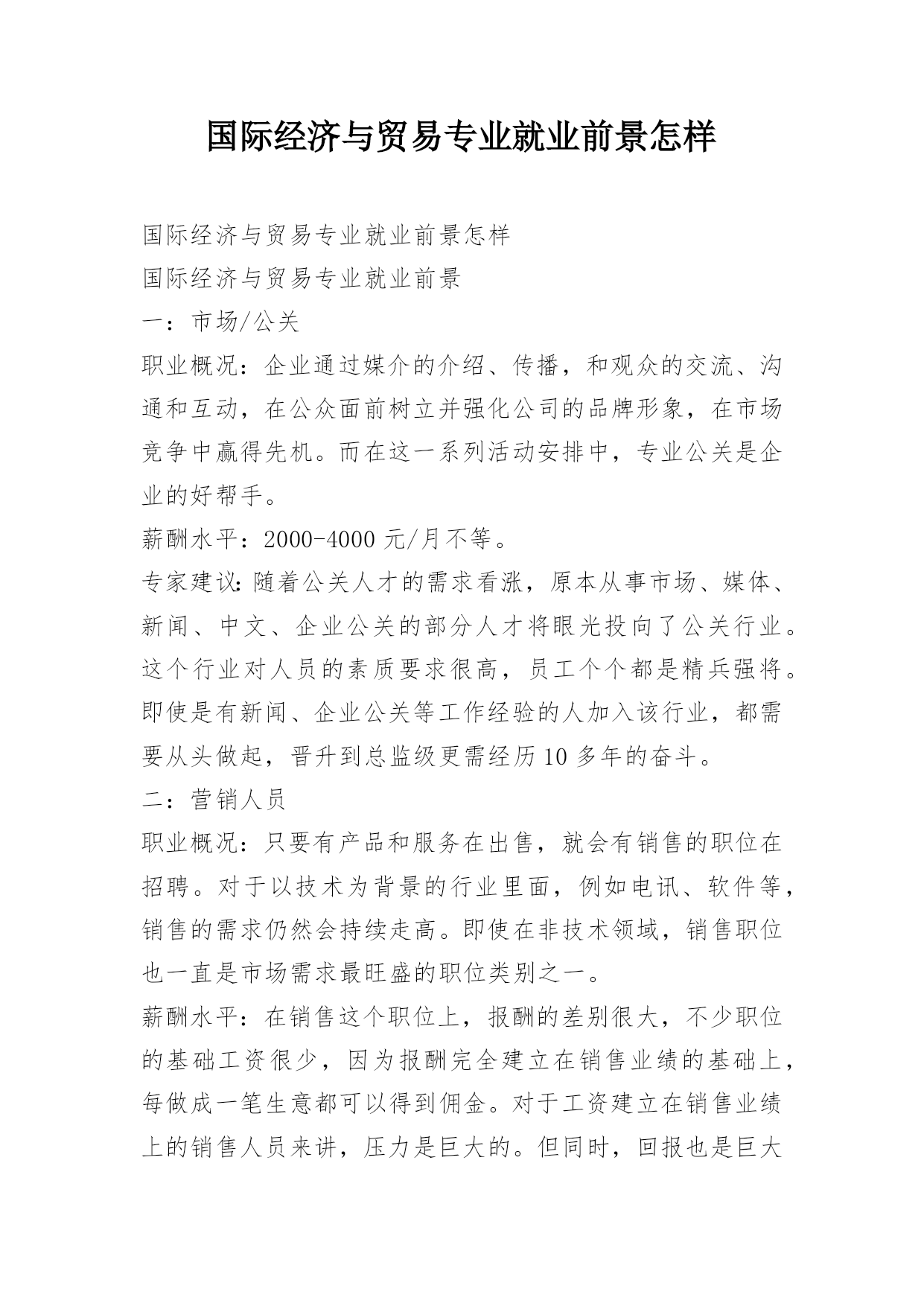 国际经济与贸易专业就业前景怎样

国际经济与贸易专业就业前景怎样

国际经济与贸易专业就业前景

一：市场/公关

职业概况：企业通过媒介的介绍、传播，和观众的交流、沟通和互动，在公众面前树立并强化公司的品牌形象，在市场竞争中赢得先机。而在这一系列活动安排中，专业公关是企业的好帮手。

薪酬水平：2000-4000 元/月不等。

专家建议：随着公关人才的需求看涨，原本从事市场、媒体、新闻、中文、企业公关的部分人才将眼光投向了公关行业。这个行业对人员的素质要求很高，员工个个都是精兵强将。即使是有新闻、企业公关等工作经验的人加入该行业，都需要从头做起，晋升到总监级更需经历 10 多年的奋斗。

二：营销人员

职业概况：只要有产品和服务在出售，就会有销售的职位在招聘。对于以技术为背景的行业里面，例如电讯、软件等，销售的需求仍然会持续走高。即使在非技术领域，销售职位也一直是市场需求最旺盛的职位类别之一。

薪酬水平：在销售这个职位上，报酬的差别很大，不少职位的基础工资很少，因为报酬完全建立在销售业绩的基础上，每做成一笔生意都可以得到佣金。对于工资建立在销售业绩上的销售人员来讲，压力是巨大的。但同时，回报也是巨大